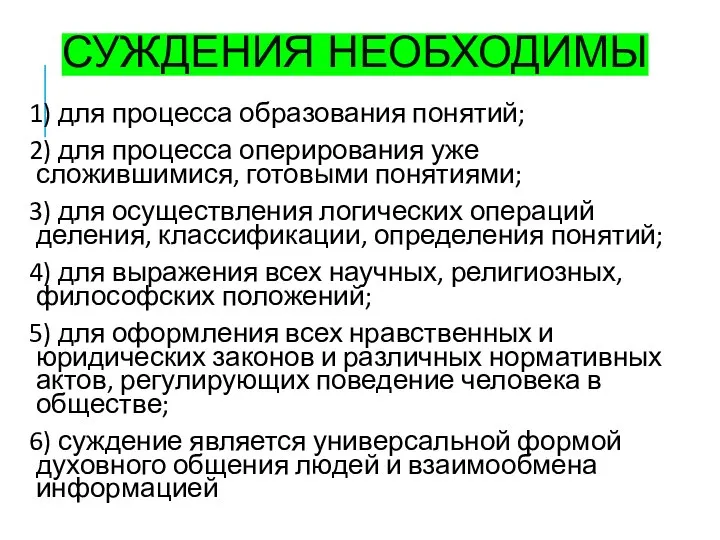 СУЖДЕНИЯ НЕОБХОДИМЫ

1) для процесса образования понятий;

2) для процесса оперирования уже сложившимися, готовыми понятиями;

3) для осуществления логических операций деления, классификации, определения понятий;

4) для выражения всех научных, религиозных, философских положений;

5) для оформления всех нравственных и юридических законов и различных нормативных актов, регулирующих поведение человека в обществе;

6) суждение является универсальной формой духовного общения людей и взаимообмена информацией